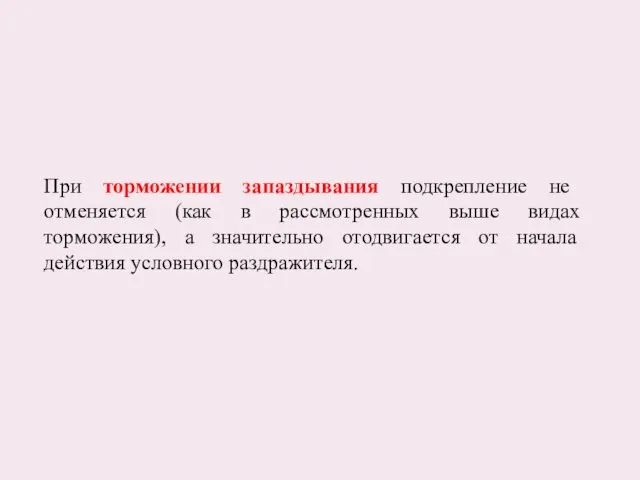 При торможении запаздывания подкрепление не отменяется (как в рассмотренных выше видах торможения), а значительно отодвигается от начала действия условного раздражителя.